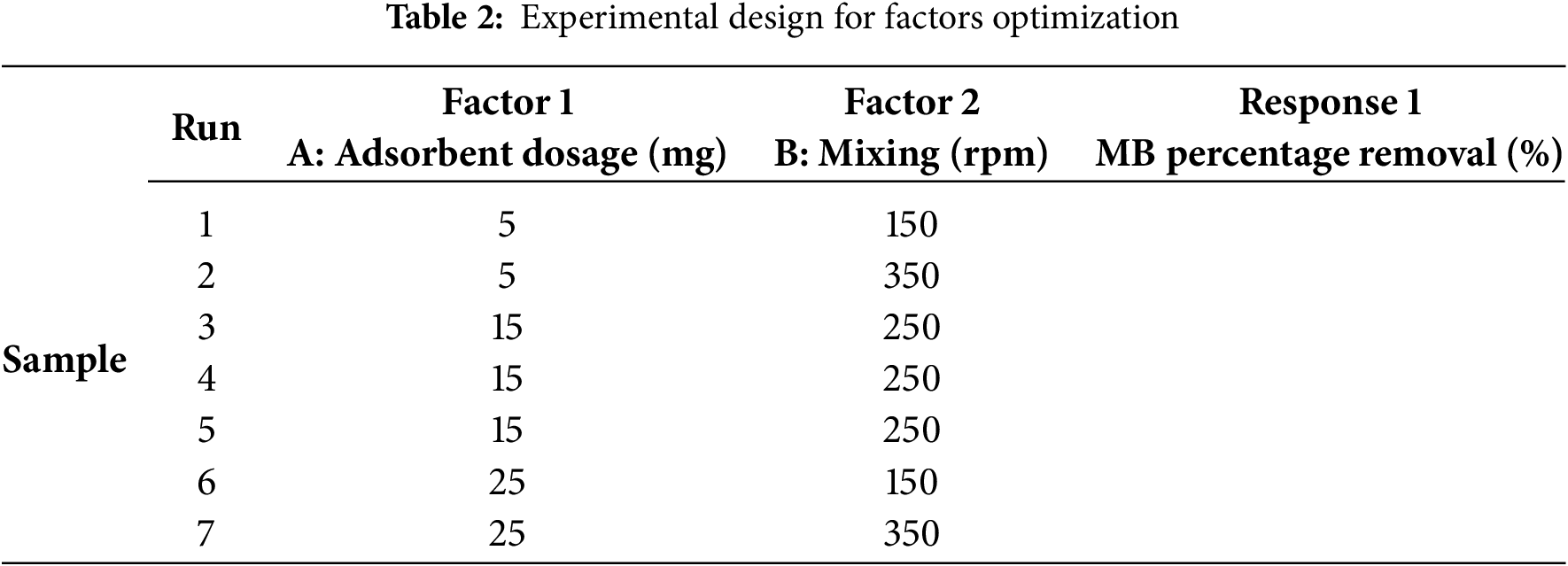 Table 2: Experimental design for factors optimization

|  | Run | Factor 1 A: Adsorbent dosage (mg) | Factor 2 B: Mixing (rpm) | Response 1 MB percentage removal (%) |
|---|---|---|---|---|
| Sample | 1 | 5 | 150 |  |
|  | 2 | 5 | 350 |  |
|  | 3 | 15 | 250 |  |
|  | 4 | 15 | 250 |  |
|  | 5 | 15 | 250 |  |
|  | 6 | 25 | 150 |  |
|  | 7 | 25 | 350 |  |